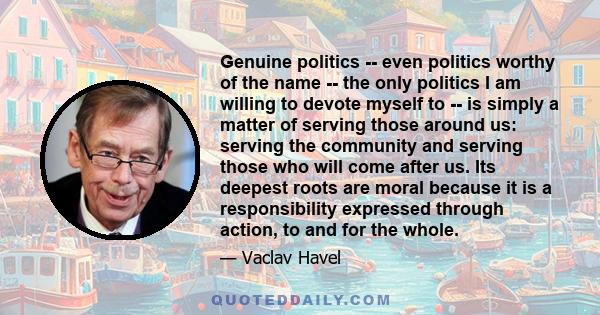 Genuine politics -- even politics worthy of the name -- the only politics I am willing to devote myself to -- is simply a matter of serving those around us: serving the community and serving those who will come after us. Its deepest roots are moral because it is a responsibility expressed through action, to and for the whole.

— Vaclav Havel

QUOTEDDAILY.COM